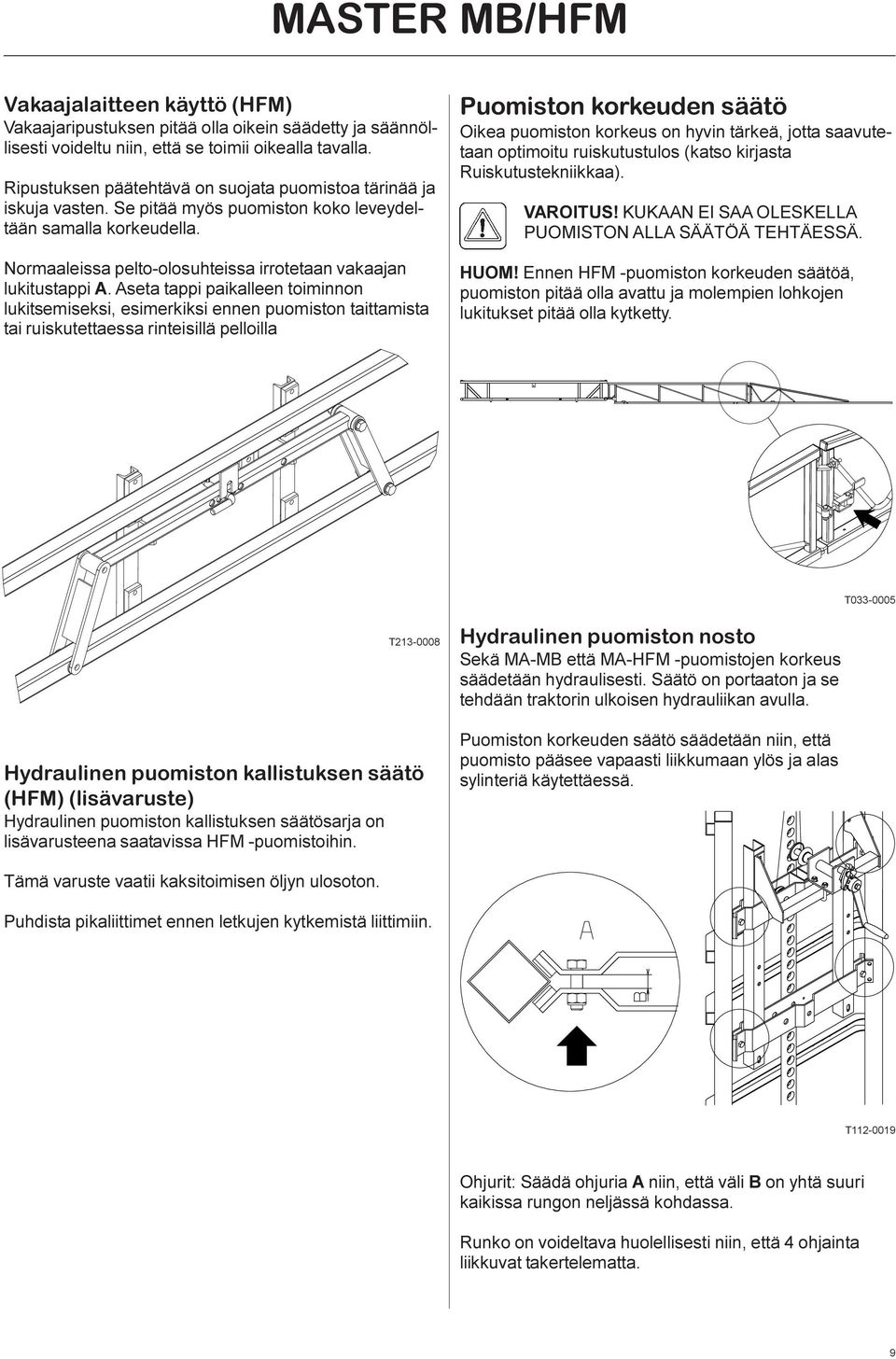 MASTER MB/HFM

Vakaajalaitteen käyttö (HFM)
Vakaajaripustuksen pitää olla oikein säädetty ja säännöllisesti voideltu niin, että se toimii oikealla tavalla.

Ripustuksen päätehtävä on suojata puomistoa tärinää ja iskuja vasten. Se pitää myös puomiston koko leveydeltään samalla korkeudella.

Normaaleissa pelto-olosuhteissa irrotetaan vakaajan lukitustappi A. Aseta tappi paikalleen toiminnon lukitsemiseksi, esimerkiksi ennen puomiston taittamista tai ruiskutettaessa rinteisillä pelloilla

T213-0008

Hydraulinen puomiston kallistuksen säätö (HFM) (lisävaruste)
Hydraulinen puomiston kallistuksen säätösarja on lisävarusteena saatavissa HFM -puomistoihin.

Tämä varuste vaatii kaksitoimisen öljyn ulosoton.

Puhdista pikaliittimet ennen letkujen kytkemistä liittimiin.

Puomiston korkeuden säätö
Oikea puomiston korkeus on hyvin tärkeä, jotta saavutetaan optimoitu ruiskutustulos (katso kirjasta Ruiskutustekniikkaa).

VAROITUS! KUKAAN EI SAA OLESKELLA PUOMISTON ALLA SÄÄTÖÄ TEHTÄESSÄ.

HUOM! Ennen HFM -puomiston korkeuden säätöä, puomiston pitää olla avattu ja molempien lohkojen lukitukset pitää olla kytketty.

T033-0005

Hydraulinen puomiston nosto
Sekä MA-MB että MA-HFM -puomistojen korkeus säädetään hydraulisesti. Säätö on portaaton ja se tehdään traktorin ulkoisen hydrauliikan avulla.

Puomiston korkeuden säätö säädetään niin, että puomisto pääsee vapaasti liikkumaan ylös ja alas sylinteriä käytettäessä.

A

B

T112-0019

Ohjurit: Säädä ohjuria A niin, että väli B on yhtä suuri kaikissa rungon neljässä kohdassa.

Runko on voideltava huolellisesti niin, että 4 ohjainta liikkuvat takertelematta.

9